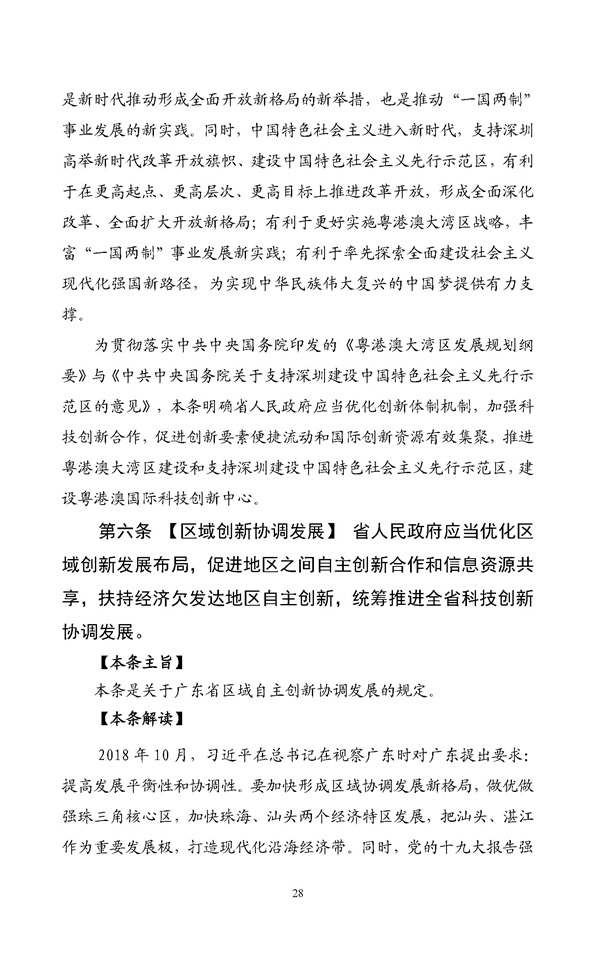 是新时代推动形成全面开放新格局的新举措，也是推动“一国两制”事业发展的新实践。同时，中国特色社会主义进入新时代，支持深圳高举新时代改革开放旗帜、建设中国特色社会主义先行示范区，有利于在更高起点、更高层次、更高目标上推进改革开放，形成全面深化改革、全面扩大开放新格局；有利于更好实施粤港澳大湾区战略，丰富“一国两制”事业发展新实践；有利于率先探索全面建设社会主义现代化强国新路径，为实现中华民族伟大复兴的中国梦提供有力支撑。

为贯彻落实中共中央国务院印发的《粤港澳大湾区发展规划纲要》与《中共中央国务院关于支持深圳建设中国特色社会主义先行示范区的意见》，本条明确省人民政府应当优化创新体制机制，加强科技创新合作，促进创新要素便捷流动和国际创新资源有效集聚，推进粤港澳大湾区建设和支持深圳建设中国特色社会主义先行示范区，建设粤港澳国际科技创新中心。

第六条 【区域创新协调发展】 省人民政府应当优化区域创新发展布局，促进地区之间自主创新合作和信息资源共享，扶持经济欠发达地区自主创新，统筹推进全省科技创新协调发展。

【本条主旨】

本条是关于广东省区域自主创新协调发展的规定。

【本条解读】

2018年10月，习近平在总书记在视察广东时对广东提出要求：提高发展平衡性和协调性。要加快形成区域协调发展新格局，做优做强珠三角核心区，加快珠海、汕头两个经济特区发展，把汕头、湛江作为重要发展极，打造现代化沿海经济带。同时，党的十九大报告强

28